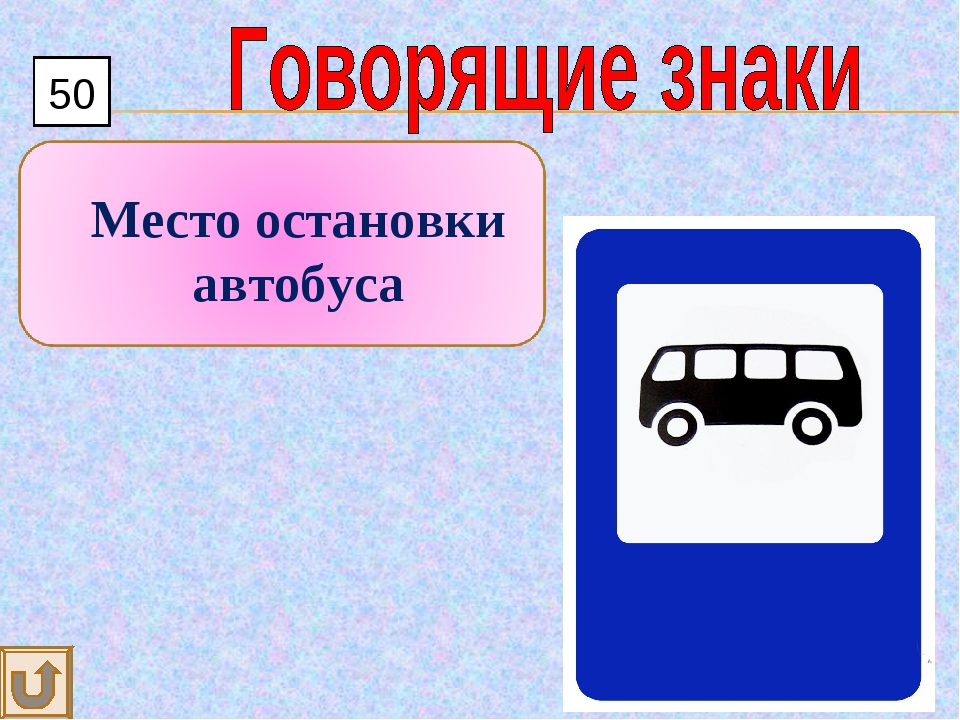 50

Говорящие знаки

Место остановки автобуса